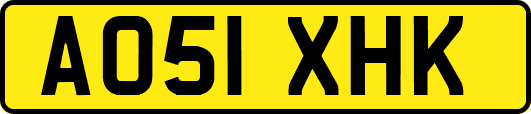 AO51 XHK